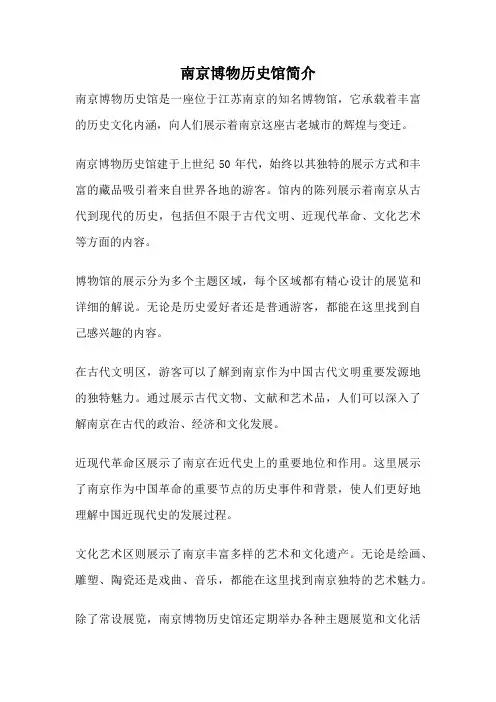 南京博物历史馆简介

南京博物历史馆是一座位于江苏南京的知名博物馆，它承载着丰富的历史文化内涵，向人们展示着南京这座古老城市的辉煌与变迁。

南京博物历史馆建于上世纪 50 年代，始终以其独特的展示方式和丰富的藏品吸引着来自世界各地的游客。馆内的陈列展示着南京从古代到现代的历史，包括但不限于古代文明、近现代革命、文化艺术等方面的内容。

博物馆的展示分为多个主题区域，每个区域都有精心设计的展览和详细的解说。无论是历史爱好者还是普通游客，都能在这里找到自己感兴趣的内容。

在古代文明区，游客可以了解到南京作为中国古代文明重要发源地的独特魅力。通过展示古代文物、文献和艺术品，人们可以深入了解南京在古代的政治、经济和文化发展。

近现代革命区展示了南京在近代史上的重要地位和作用。这里展示了南京作为中国革命的重要节点的历史事件和背景，使人们更好地理解中国近现代史的发展过程。

文化艺术区则展示了南京丰富多样的艺术和文化遗产。无论是绘画、雕塑、陶瓷还是戏曲、音乐，都能在这里找到南京独特的艺术魅力。

除了常设展览，南京博物历史馆还定期举办各种主题展览和文化活